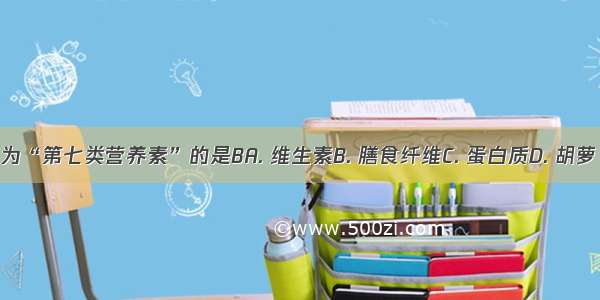 为“第七类营养素”的是BA. 维生素B. 膳食纤维C. 蛋白质D. 胡萝

©www.500zi.com